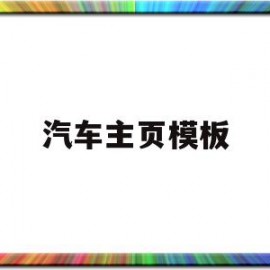 汽车主页模板